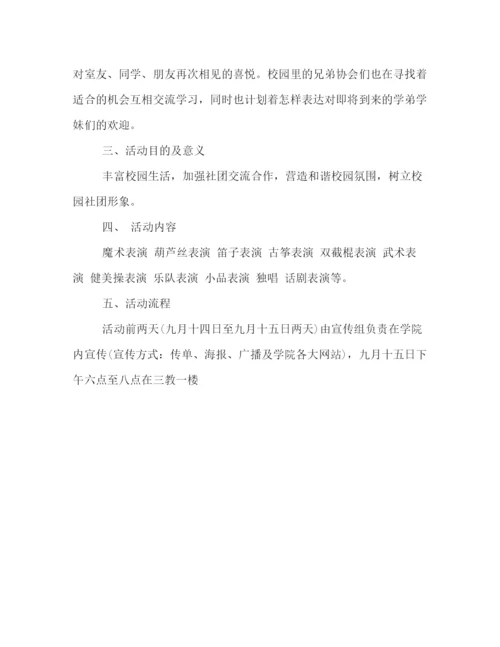 对室友、同学、朋友再次相见的喜悦。校园里的兄弟协会们也在寻找着适合的机会互相交流学习，同时也计划着怎样表达对即将到来的学弟学妹们的欢迎。

三、活动目的及意义

丰富校园生活，加强社团交流合作，营造和谐校园氛围，树立校园社团形象。

四、 活动内容

魔术表演 葫芦丝表演 笛子表演 古筝表演 双截棍表演 武术表演 健美操表演 乐队表演 小品表演 独唱 话剧表演等。

五、活动流程

活动前两天(九月十四日至九月十五日两天)由宣传组负责在学院内宣传(宣传方式：传单、海报、广播及学院各大网站)，九月十五日下午六点至八点在三教一楼